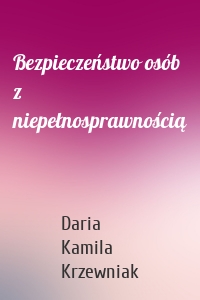 Bezpieczeństwo osób z niepełnosprawnością

Daria Kamila Krzewniak